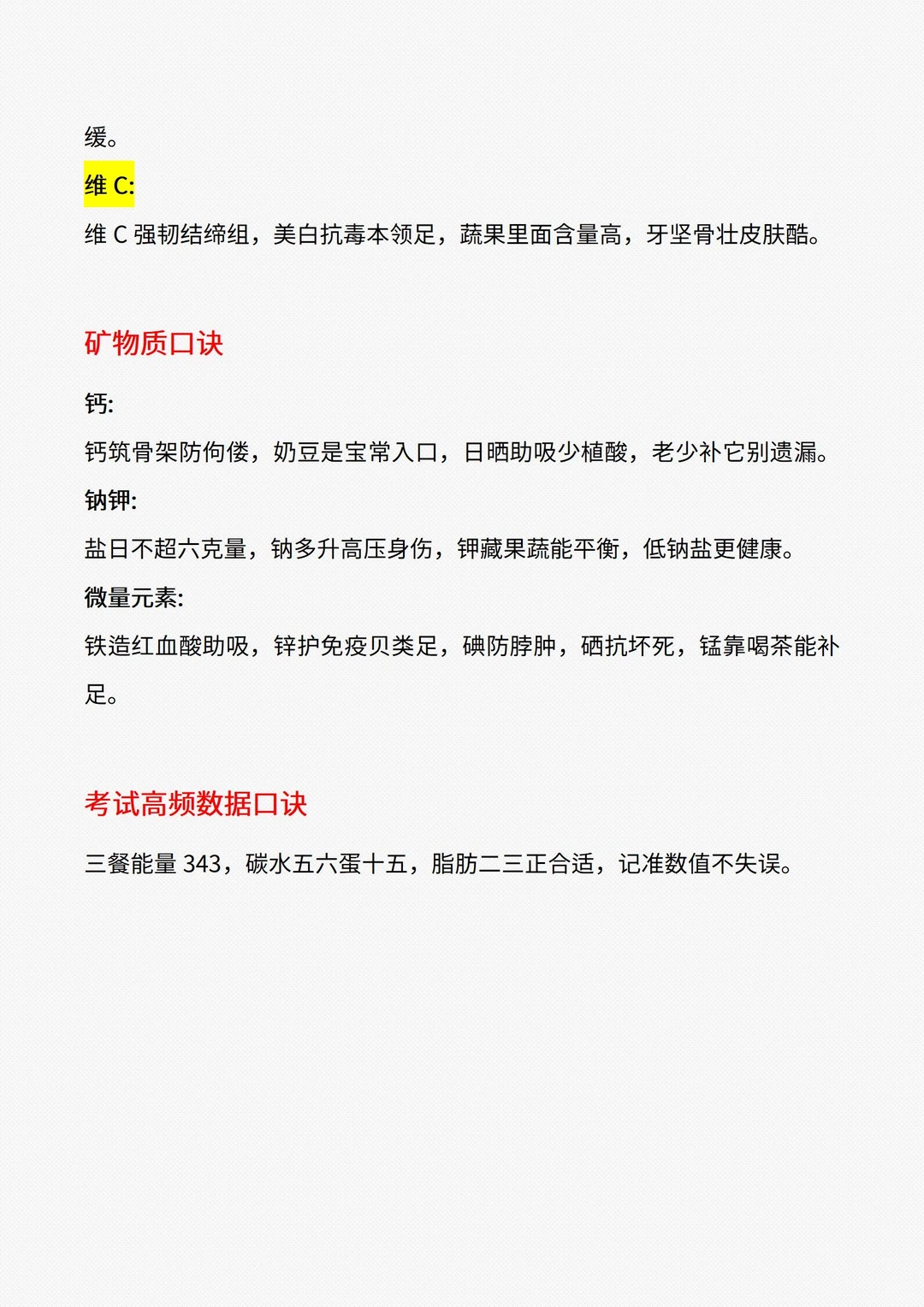 缓。

维 C:

维 C 强韧结缔组，美白抗毒本领足，蔬果里面含量高，牙坚骨壮皮肤酷。

矿物质口诀

钙:

钙筑骨架防佝偻，奶豆是宝常入口，日晒助吸少植酸，老少补它别遗漏。

钠钾:

盐日不超六克量，钠多升高压身伤，钾藏果蔬能平衡，低钠盐更健康。

微量元素:

铁造红血酸助吸，锌护免疫贝类足，碘防脖肿，硒抗坏死，锰靠喝茶能补足。

考试高频数据口诀

三餐能量 343，碳水五六蛋十五，脂肪二三正合适，记准数值不失误。